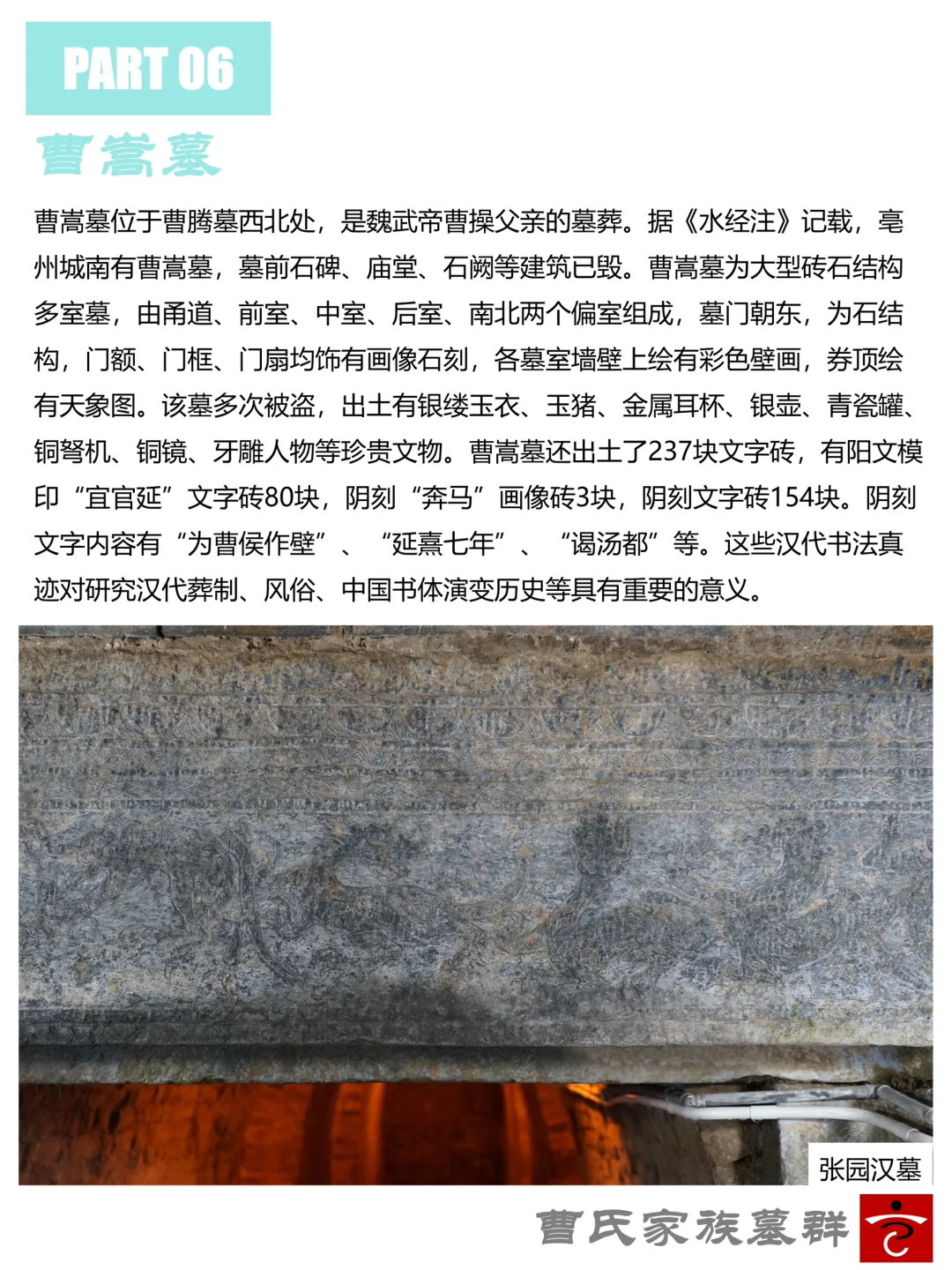 PART 06

曹嵩墓

曹嵩墓位于曹腾墓西北处，是魏武帝曹操父亲的墓葬。据《水经注》记载，亳州城南有曹嵩墓，墓前石碑、庙堂、石阙等建筑已毁。曹嵩墓为大型砖石结构多室墓，由甬道、前室、中室、后室、南北两个偏室组成，墓门朝东，为石结构，门额、门框、门扇均饰有画像石刻，各墓室墙壁上绘有彩色壁画，券顶绘有天象图。该墓多次被盗，出土有银缕玉衣、玉猪、金属耳杯、银壶、青瓷罐、铜弩机、铜镜、牙雕人物等珍贵文物。曹嵩墓还出土了237块文字砖，有阳文模印“宜官延”文字砖80块，阴刻“奔马”画像砖3块，阴刻文字砖154块。阴刻文字内容有“为曹侯作壁”、“延熹七年”、“谒汤都”等。这些汉代书法真迹对研究汉代葬制、风俗、中国书体演变历史等具有重要的意义。

张园汉墓

曹氏家族墓群